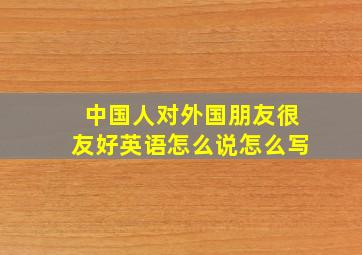 中国人对外国朋友很友好英语怎么说怎么写